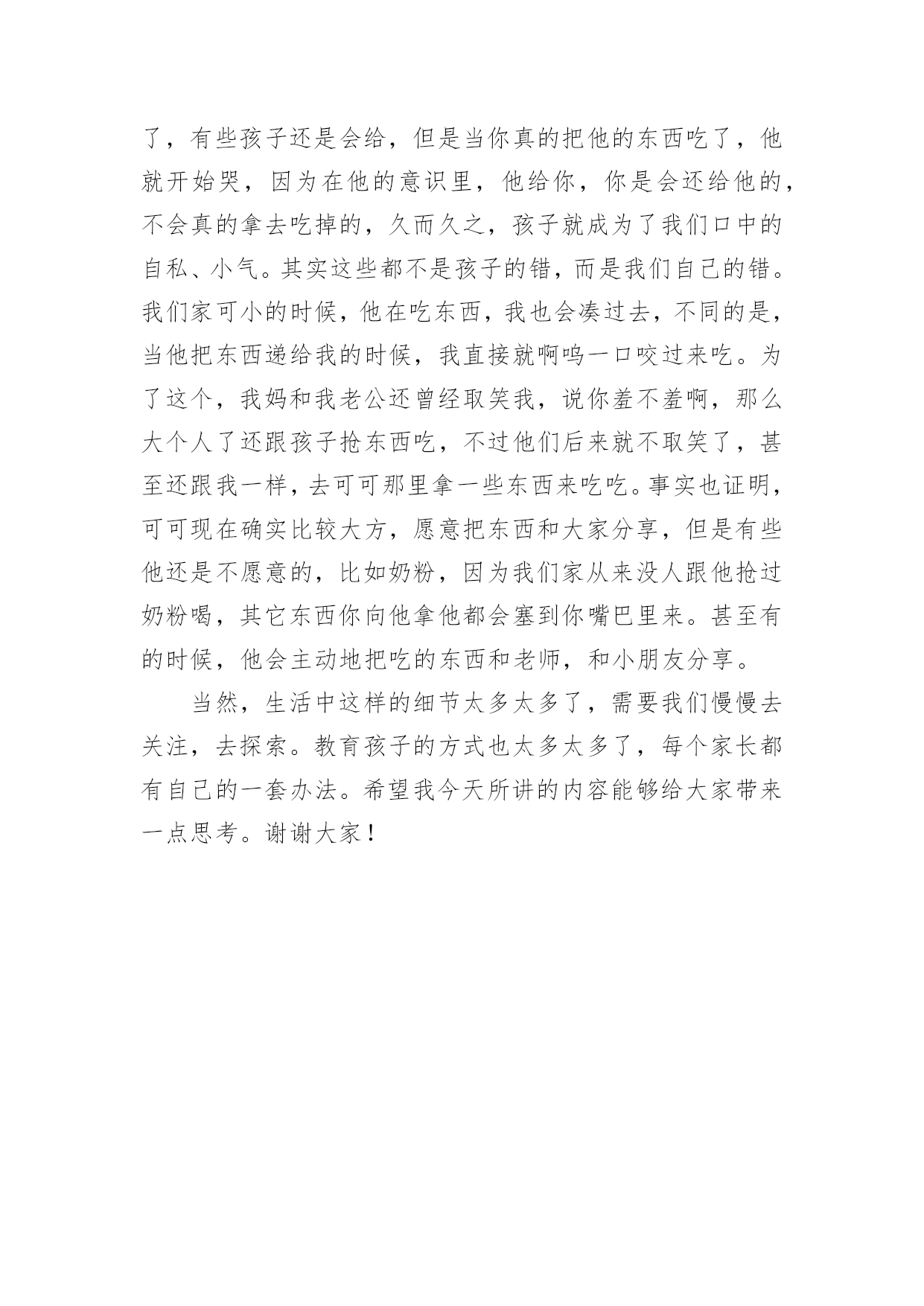 了，有些孩子还是会给，但是当你真的把他的东西吃了，他就开始哭，因为在他的意识里，他给你，你是会还给他的，不会真的拿去吃掉的，久而久之，孩子就成为了我们口中的自私、小气。其实这些都不是孩子的错，而是我们自己的错。我们家可小的时候，他在吃东西，我也会凑过去，不同的是，当他把东西递给我的时候，我直接就啊呜一口咬过来吃。为了这个，我妈和我老公还曾经取笑我，说你羞不羞啊，那么大个人了还跟孩子抢东西吃，不过他们后来就不取笑了，甚至还跟我一样，去可可那里拿一些东西来吃吃。事实也证明，可可现在确实比较大方，愿意把东西和大家分享，但是有些他还是不愿意的，比如奶粉，因为我们家从来没人跟他抢过奶粉喝，其它东西你向他拿他都会塞到你嘴巴里来。甚至有的时候，他会主动地把吃的东西和老师，和小朋友分享。

当然，生活中这样的细节太多太多了，需要我们慢慢去关注，去探索。教育孩子的方式也太多太多了，每个家长都有自己的一套办法。希望我今天所讲的内容能够给大家带来一点思考。谢谢大家！